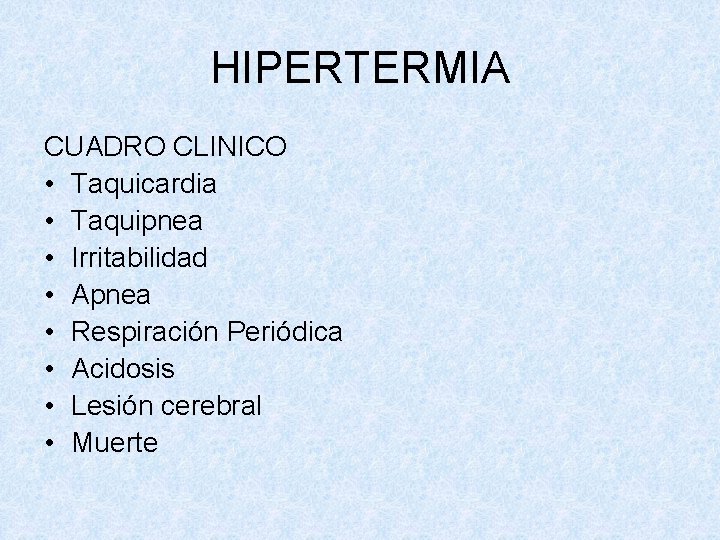 HIPERTERMIA

CUADRO CLINICO
• Taquicardia
• Taquipnea
• Irritabilidad
• Apnea
• Respiración Periódica
• Acidosis
• Lesión cerebral
• Muerte